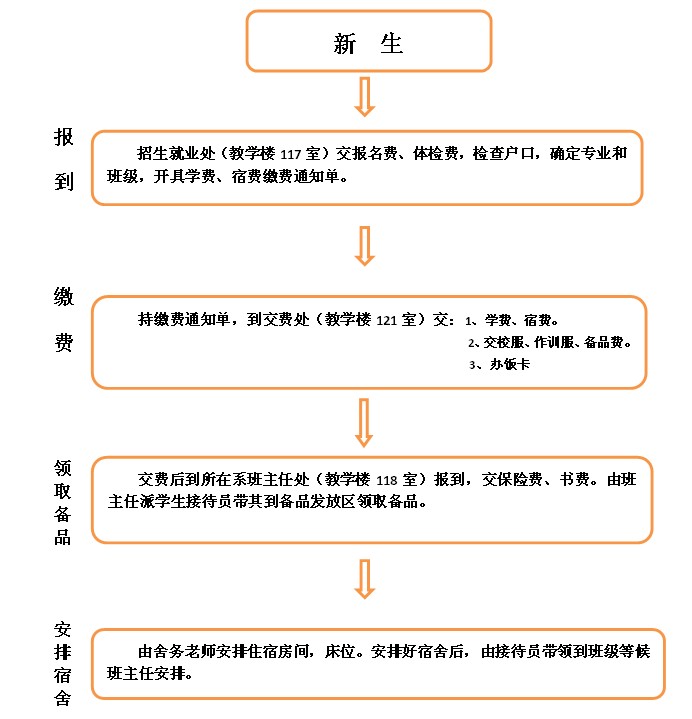 新　生

报到

招生就业处（教学楼 117 室）交报名费、体检费，检查户口，确定专业和班级，开具学费、宿费缴费通知单。

缴费

持缴费通知单，到交费处（教学楼 121 室）交：1、学费、宿费。
2、交校服、作训服、备品费。
3、办饭卡

领取备品

交费后到所在系班主任处（教学楼 118 室）报到，交保险费、书费。由班主任派学生接待员带其到备品发放区领取备品。

安排宿舍

由舍务老师安排住宿房间，床位。安排好宿舍后，由接待员带领到班级等候班主任安排。